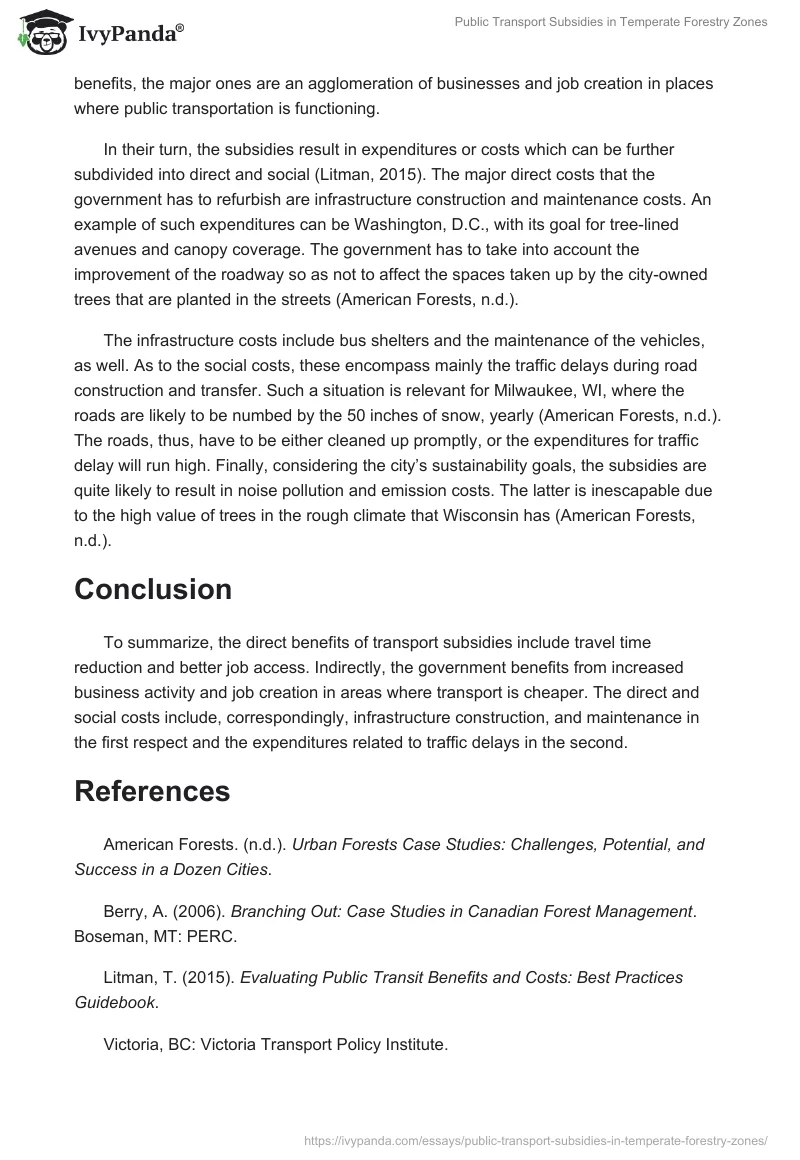 IvyPanda®

Public Transport Subsidies in Temperate Forestry Zones

benefits, the major ones are an agglomeration of businesses and job creation in places where public transportation is functioning.

In their turn, the subsidies result in expenditures or costs which can be further subdivided into direct and social (Litman, 2015). The major direct costs that the government has to refurbish are infrastructure construction and maintenance costs. An example of such expenditures can be Washington, D.C., with its goal for tree-lined avenues and canopy coverage. The government has to take into account the improvement of the roadway so as not to affect the spaces taken up by the city-owned trees that are planted in the streets (American Forests, n.d.).

The infrastructure costs include bus shelters and the maintenance of the vehicles, as well. As to the social costs, these encompass mainly the traffic delays during road construction and transfer. Such a situation is relevant for Milwaukee, WI, where the roads are likely to be numbed by the 50 inches of snow, yearly (American Forests, n.d.). The roads, thus, have to be either cleaned up promptly, or the expenditures for traffic delay will run high. Finally, considering the city's sustainability goals, the subsidies are quite likely to result in noise pollution and emission costs. The latter is inescapable due to the high value of trees in the rough climate that Wisconsin has (American Forests, n.d.).

Conclusion

To summarize, the direct benefits of transport subsidies include travel time reduction and better job access. Indirectly, the government benefits from increased business activity and job creation in areas where transport is cheaper. The direct and social costs include, correspondingly, infrastructure construction, and maintenance in the first respect and the expenditures related to traffic delays in the second.

References

American Forests. (n.d.). Urban Forests Case Studies: Challenges, Potential, and Success in a Dozen Cities.

Berry, A. (2006). Branching Out: Case Studies in Canadian Forest Management. Boseman, MT: PERC.

Litman, T. (2015). Evaluating Public Transit Benefits and Costs: Best Practices Guidebook.

Victoria, BC: Victoria Transport Policy Institute.

https://ivypanda.com/essays/public-transport-subsidies-in-temperate-forestry-zones/